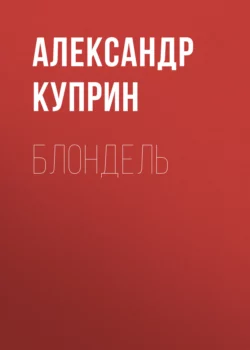 АЛЕКСАНДР КУПРИН

БЛОНДЕЛЬ